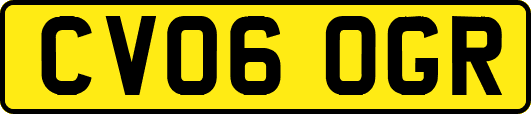 CV06 OGR